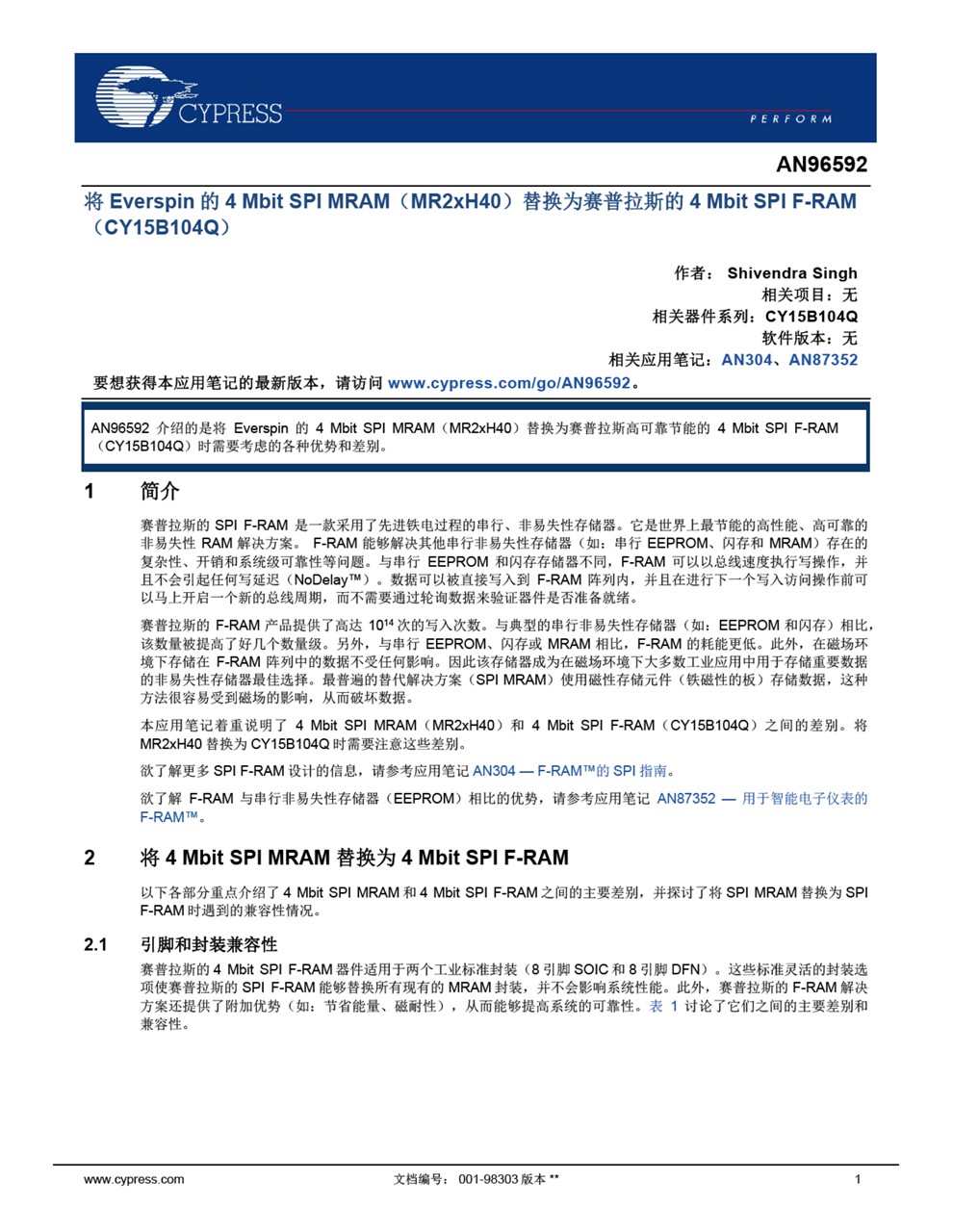 CYPRESS
PERFORM

AN96592

将 Everspin 的 4 Mbit SPI MRAM（MR2xH40）替换为赛普拉斯的 4 Mbit SPI F-RAM（CY15B104Q）

作者： Shivendra Singh
相关项目：无
相关器件系列：CY15B104Q
软件版本：无
相关应用笔记：AN304、AN87352

要想获得本应用笔记的最新版本，请访问 www.cypress.com/go/AN96592。

AN96592 介绍的是将 Everspin 的 4 Mbit SPI MRAM（MR2xH40）替换为赛普拉斯高可靠节能的 4 Mbit SPI F-RAM（CY15B104Q）时需要考虑的各种优势和差别。

1 简介

赛普拉斯的 SPI F-RAM 是一款采用了先进铁电过程的串行、非易失性存储器。它是世界上最节能的高性能、高可靠的非易失性 RAM 解决方案。 F-RAM 能够解决其他串行非易失性存储器（如：串行 EEPROM、闪存和 MRAM）存在的复杂性、开销和系统级可靠性等问题。与串行 EEPROM 和闪存存储器不同，F-RAM 可以以总线速度执行写操作，并且不会引起任何写延迟（NoDelay™）。数据可以被直接写入到 F-RAM 阵列内，并且在进行下一个写入访问操作前可以马上开启一个新的总线周期，而不需要通过轮询数据来验证器件是否准备就绪。

赛普拉斯的 F-RAM 产品提供了高达 $10^{14}$ 次的写入次数。与典型的串行非易失性存储器（如：EEPROM 和闪存）相比，该数量被提高了好几个数量级。另外，与串行 EEPROM、闪存或 MRAM 相比，F-RAM 的耗能更低。此外，在磁场环境下存储在 F-RAM 阵列中的数据不受任何影响。因此该存储器成为在磁场环境下大多数工业应用中用于存储重要数据的非易失性存储器最佳选择。最普遍的替代解决方案（SPI MRAM）使用磁性存储元件（铁磁性的板）存储数据，这种方法很容易受到磁场的影响，从而破坏数据。

本应用笔记着重说明了 4 Mbit SPI MRAM（MR2xH40）和 4 Mbit SPI F-RAM（CY15B104Q）之间的差别。将 MR2xH40 替换为 CY15B104Q 时需要注意这些差别。

欲了解更多 SPI F-RAM 设计的信息，请参考应用笔记 AN304 — F-RAM™的 SPI 指南。

欲了解 F-RAM 与串行非易失性存储器（EEPROM）相比的优势，请参考应用笔记 AN87352 — 用于智能电子仪表的 F-RAM™。

2 将 4 Mbit SPI MRAM 替换为 4 Mbit SPI F-RAM

以下各部分重点介绍了 4 Mbit SPI MRAM 和 4 Mbit SPI F-RAM 之间的主要差别，并探讨了将 SPI MRAM 替换为 SPI F-RAM 时遇到的兼容性情况。

2.1 引脚和封装兼容性

赛普拉斯的 4 Mbit SPI F-RAM 器件适用于两个工业标准封装（8 引脚 SOIC 和 8 引脚 DFN）。这些标准灵活的封装选项使赛普拉斯的 SPI F-RAM 能够替换所有现有的 MRAM 封装，并不会影响系统性能。此外，赛普拉斯的 F-RAM 解决方案还提供了附加优势（如：节省能量、磁耐性），从而能够提高系统的可靠性。表 1 讨论了它们之间的主要差别和兼容性。

www.cypress.com 文档编号： 001-98303 版本 ** 1